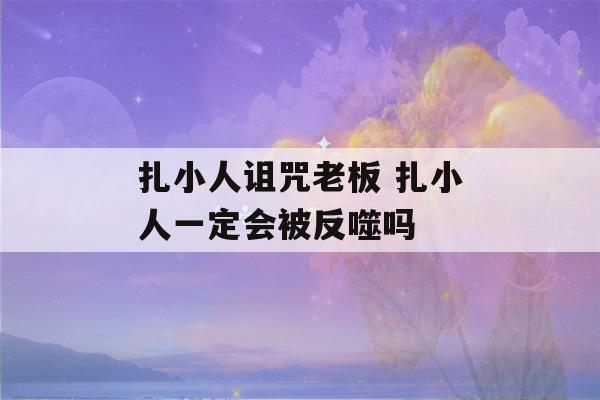 扎小人诅咒老板 扎小人一定会被反噬吗